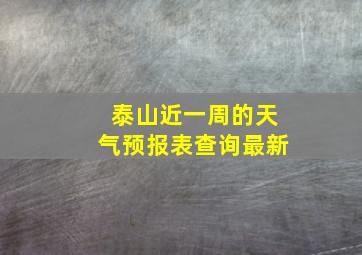 泰山近一周的天气预报表查询最新